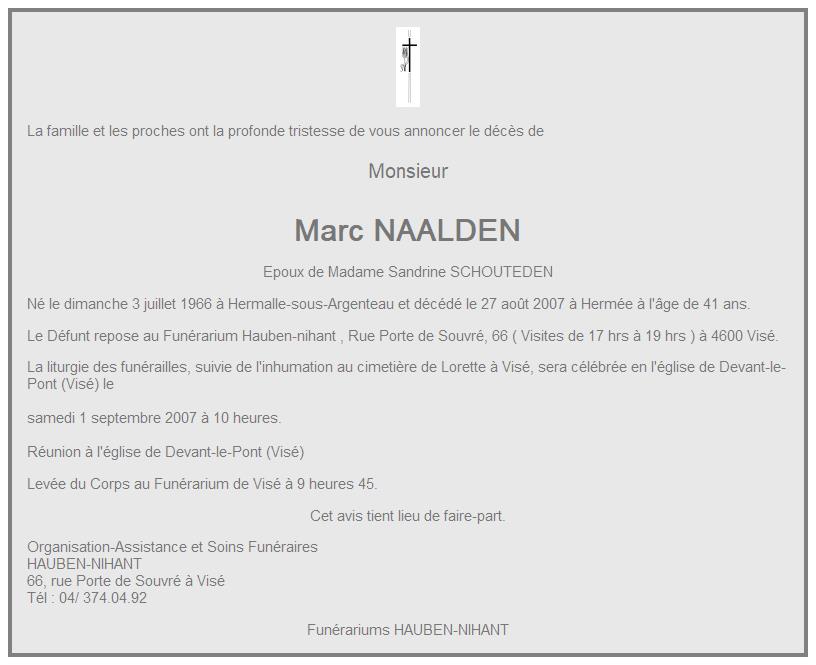 La famille et les proches ont la profonde tristesse de vous annoncer le décès de

Monsieur

Marc NAALDEN

Epoux de Madame Sandrine SCHOUTEDEN

Né le dimanche 3 juillet 1966 à Hermalle-sous-Argenteau et décédé le 27 août 2007 à Hermée à l'âge de 41 ans.

Le Défunt repose au Funérarium Hauben-nihant , Rue Porte de Souvré, 66 ( Visites de 17 hrs à 19 hrs ) à 4600 Visé.

La liturgie des funérailles, suivie de l'inhumation au cimetière de Lorette à Visé, sera célébrée en l'église de Devant-le-Pont (Visé) le

samedi 1 septembre 2007 à 10 heures.

Réunion à l'église de Devant-le-Pont (Visé)

Levée du Corps au Funérarium de Visé à 9 heures 45.

Cet avis tient lieu de faire-part.

Organisation-Assistance et Soins Funéraires
HAUBEN-NIHANT
66, rue Porte de Souvré à Visé
Tél : 04/ 374.04.92

Funérariums HAUBEN-NIHANT